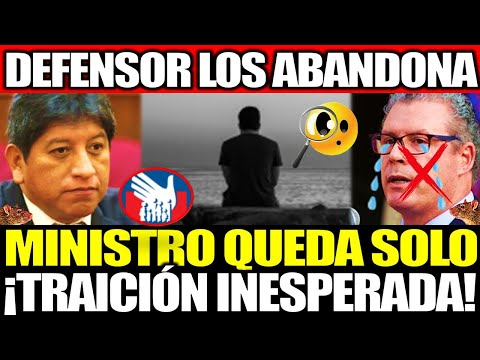 DEFENSOR LOS ABANDONA

MINISTRO QUEDA SOLO
¡TRAICIÓN INESPERADA!